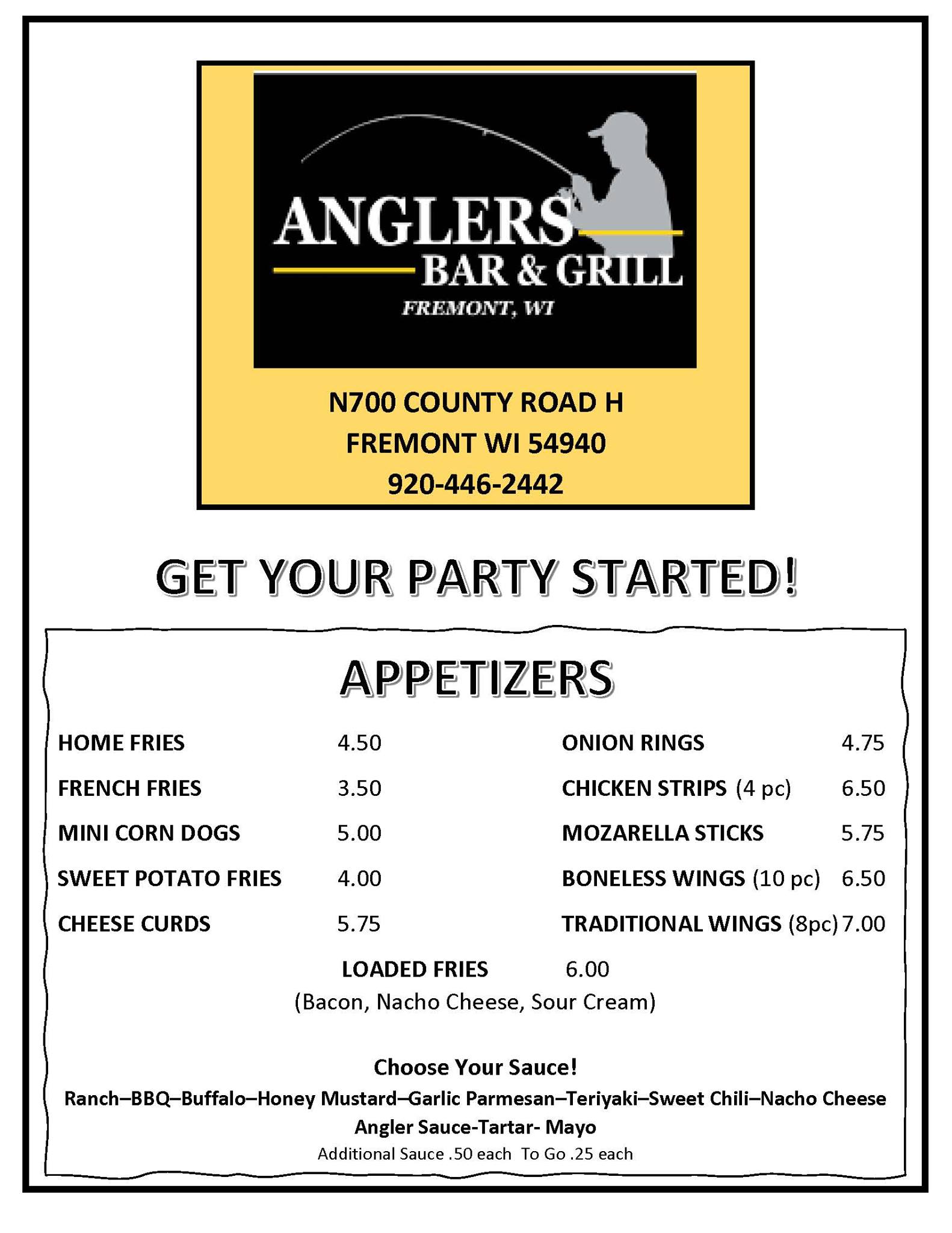 ANGLERS
BAR & GRILL
FREMONT, WI

N700 COUNTY ROAD H
FREMONT WI 54940
920-446-2442

GET YOUR PARTY STARTED!

APPETIZERS

HOME FRIES 4.50
FRENCH FRIES 3.50
MINI CORN DOGS 5.00
SWEET POTATO FRIES 4.00
CHEESE CURDS 5.75

ONION RINGS 4.75
CHICKEN STRIPS (4 pc) 6.50
MOZARELLA STICKS 5.75
BONELESS WINGS (10 pc) 6.50
TRADITIONAL WINGS (8pc) 7.00

LOADED FRIES 6.00
(Bacon, Nacho Cheese, Sour Cream)

Choose Your Sauce!
Ranch–BBQ–Buffalo–Honey Mustard–Garlic Parmesan–Teriyaki–Sweet Chili–Nacho Cheese
Angler Sauce-Tartar- Mayo
Additional Sauce .50 each To Go .25 each